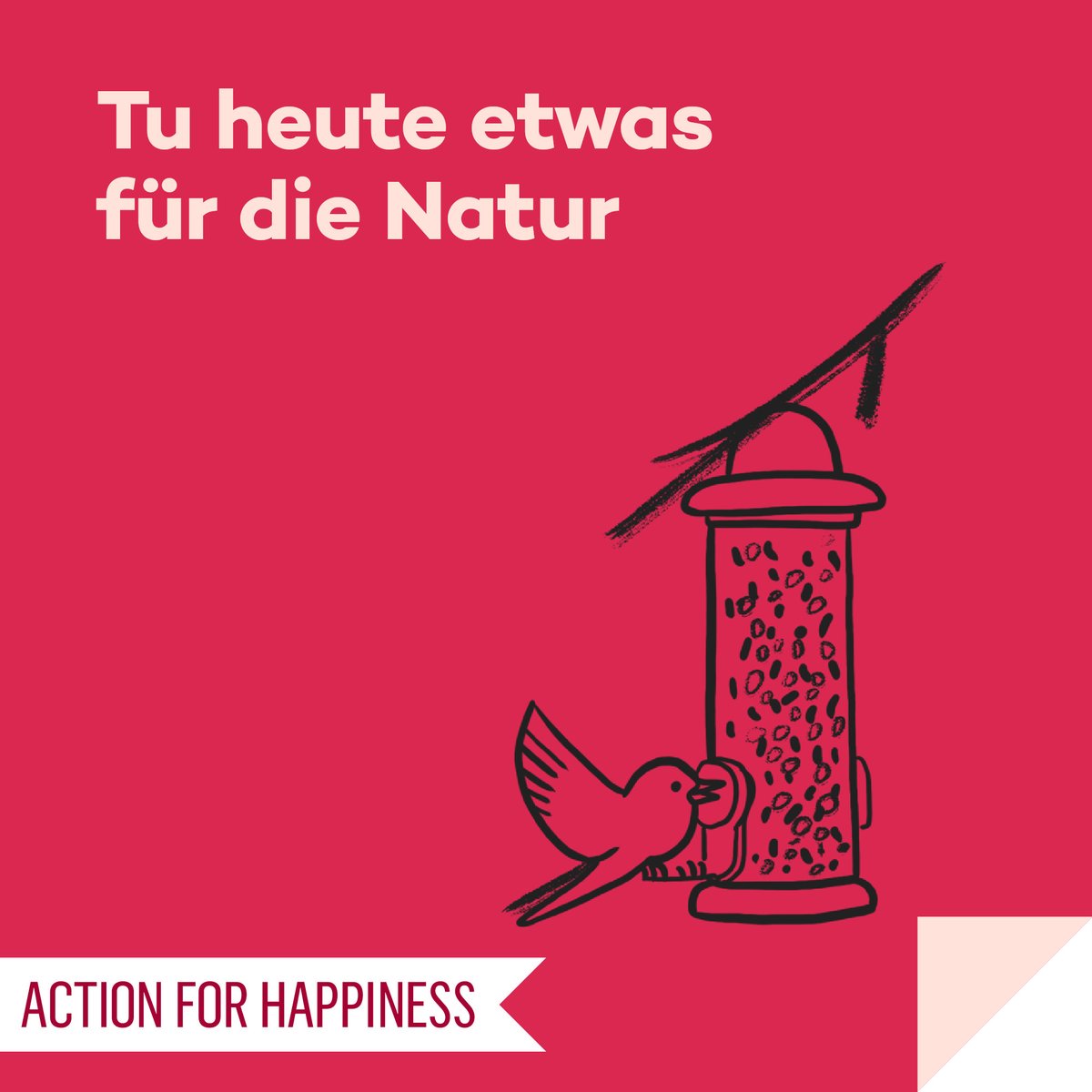 Tu heute etwas für die Natur

ACTION FOR HAPPINESS